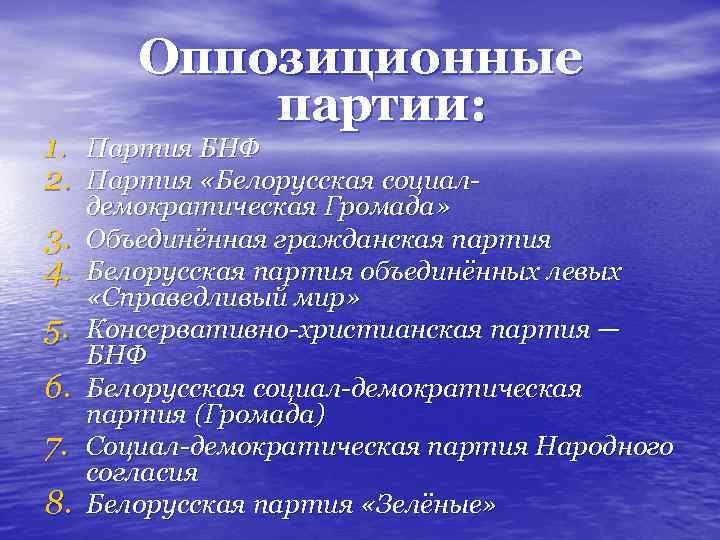 Оппозиционные партии:

1. Партия БНФ
2. Партия «Белорусская социал-демократическая Громада»
3. Объединённая гражданская партия
4. Белорусская партия объединённых левых «Справедливый мир»
5. Консервативно-христианская партия — БНФ
6. Белорусская социал-демократическая партия (Громада)
7. Социал-демократическая партия Народного согласия
8. Белорусская партия «Зелёные»